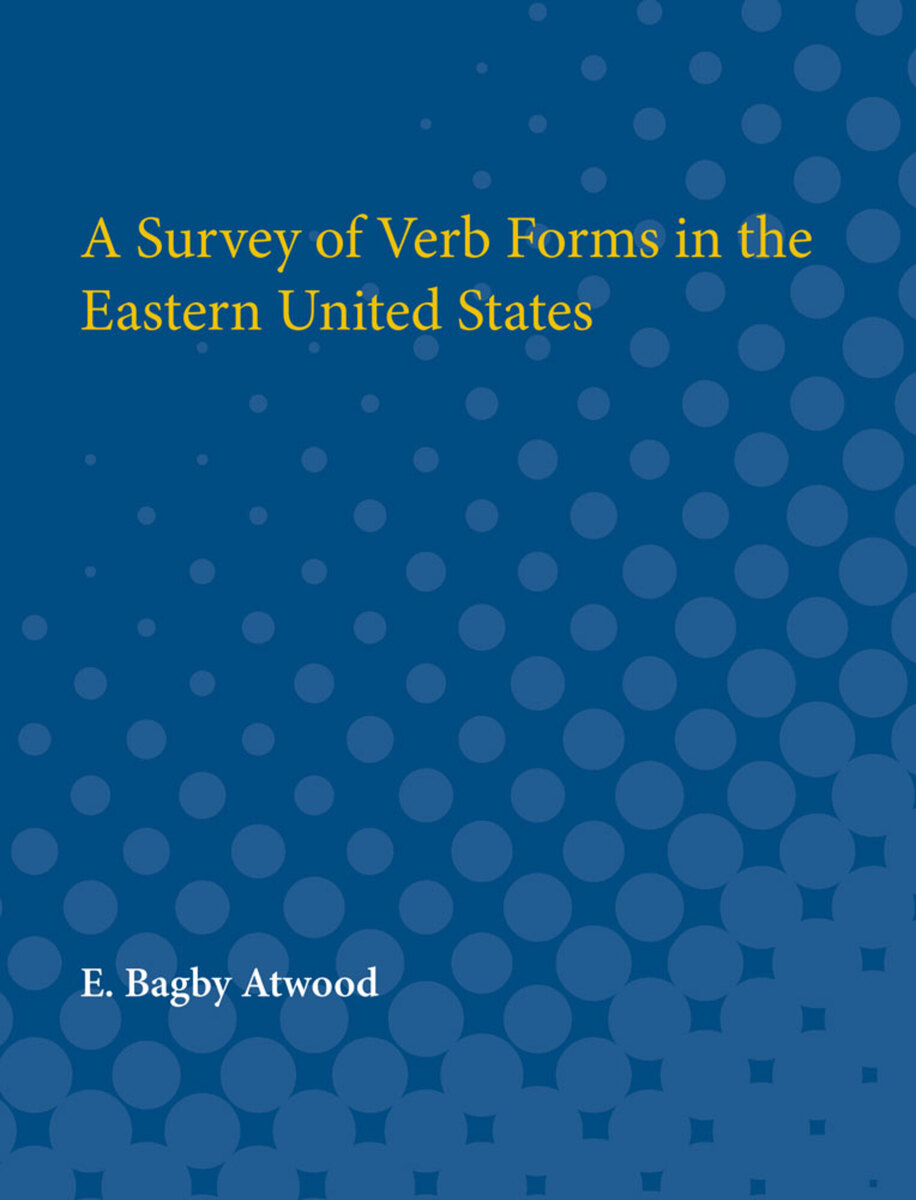 A Survey of Verb Forms in the Eastern United States

E. Bagby Atwood